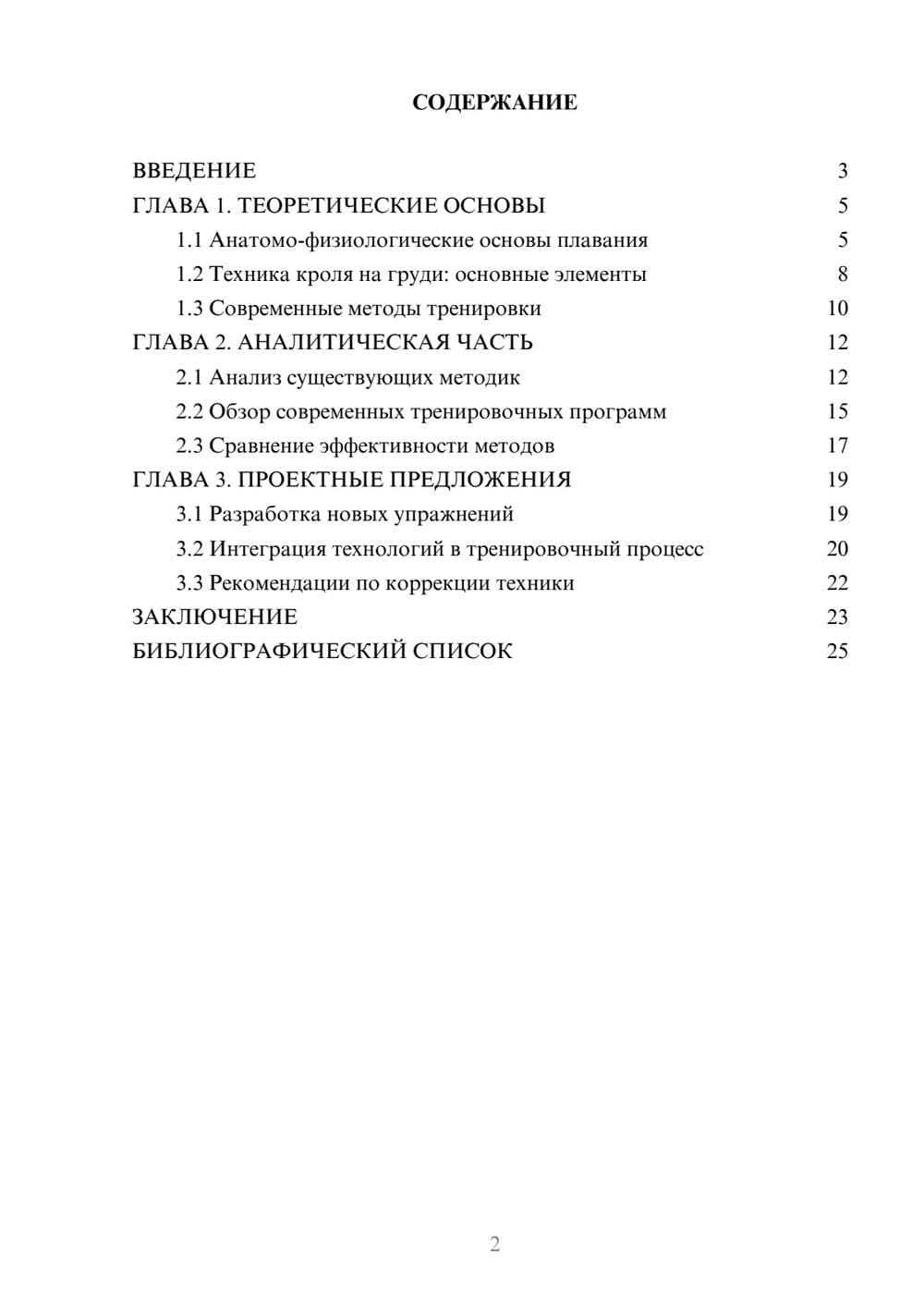 СОДЕРЖАНИЕ

ВВЕДЕНИЕ 3
ГЛАВА 1. ТЕОРЕТИЧЕСКИЕ ОСНОВЫ 5
1.1 Анатомо-физиологические основы плавания 5
1.2 Техника кроля на груди: основные элементы 8
1.3 Современные методы тренировки 10
ГЛАВА 2. АНАЛИТИЧЕСКАЯ ЧАСТЬ 12
2.1 Анализ существующих методик 12
2.2 Обзор современных тренировочных программ 15
2.3 Сравнение эффективности методов 17
ГЛАВА 3. ПРОЕКТНЫЕ ПРЕДЛОЖЕНИЯ 19
3.1 Разработка новых упражнений 19
3.2 Интеграция технологий в тренировочный процесс 20
3.3 Рекомендации по коррекции техники 22
ЗАКЛЮЧЕНИЕ 23
БИБЛИОГРАФИЧЕСКИЙ СПИСОК 25

2